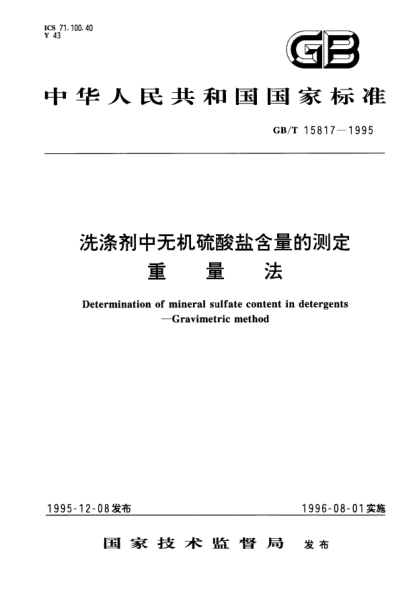 ICS 71.100.40
Y 43

GB

中华人民共和国国家标准

GB/T 15817—1995

洗涤剂中无机硫酸盐含量的测定
重 量 法

Determination of mineral sulfate content in detergents
—Gravimetric method

1995-12-08发布

1996-08-01实施

国家技术监督局 发布